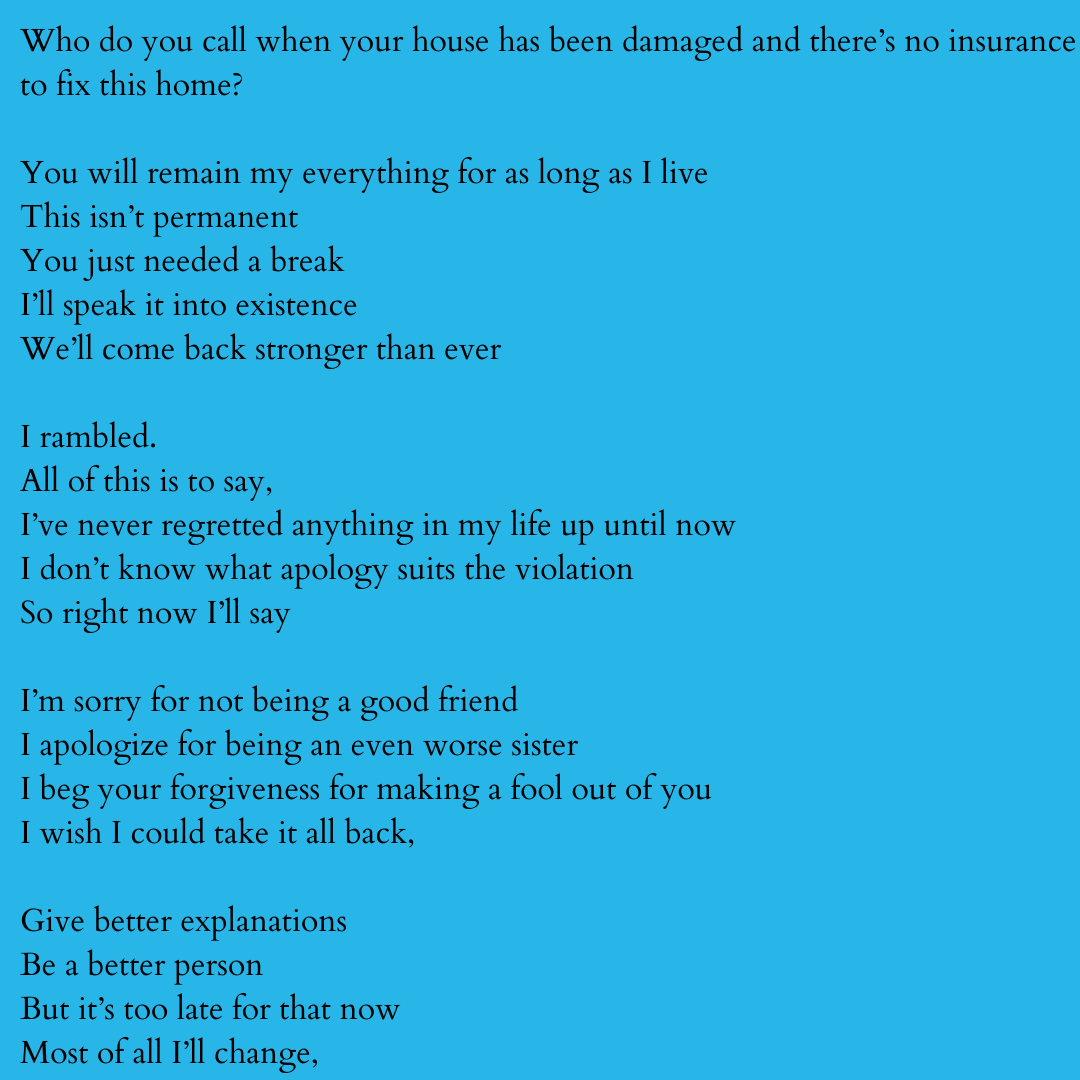 Who do you call when your house has been damaged and there's no insurance to fix this home?

You will remain my everything for as long as I live
This isn't permanent
You just needed a break
I'll speak it into existence
We'll come back stronger than ever

I rambled.
All of this is to say,
I've never regretted anything in my life up until now
I don't know what apology suits the violation
So right now I'll say

I'm sorry for not being a good friend
I apologize for being an even worse sister
I beg your forgiveness for making a fool out of you
I wish I could take it all back,

Give better explanations
Be a better person
But it's too late for that now
Most of all I'll change,